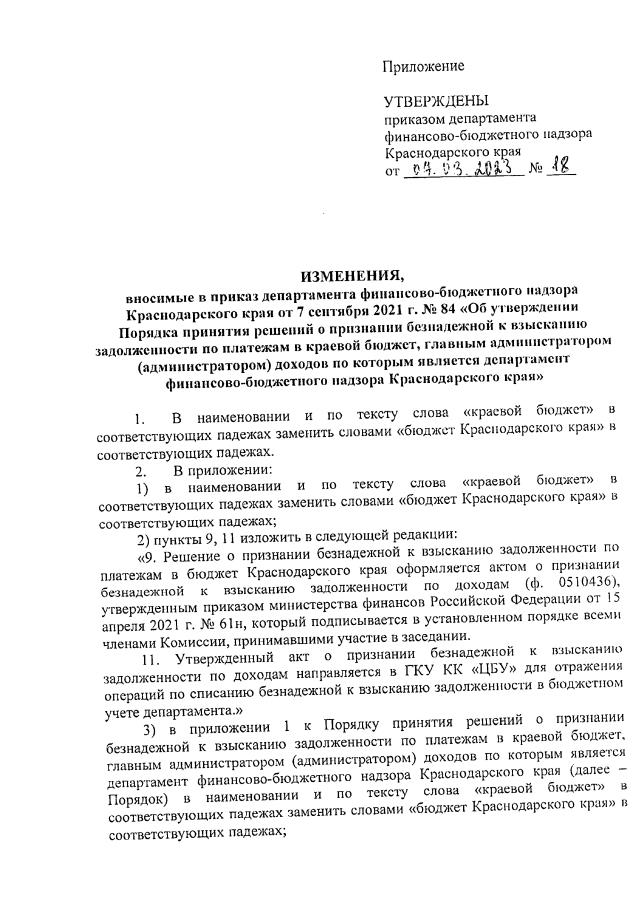 Приложение

УТВЕРЖДЕНЫ
приказом департамента финансово-бюджетного надзора Краснодарского края
от 07.03.2023 № 18

ИЗМЕНЕНИЯ,
вносимые в приказ департамента финансово-бюджетного надзора Краснодарского края от 7 сентября 2021 г. № 84 «Об утверждении Порядка принятия решений о признании безнадежной к взысканию задолженности по платежам в краевой бюджет, главным администратором (администратором) доходов по которым является департамент финансово-бюджетного надзора Краснодарского края»

1. В наименовании и по тексту слова «краевой бюджет» в соответствующих падежах заменить словами «бюджет Краснодарского края» в соответствующих падежах.

2. В приложении:

1) в наименовании и по тексту слова «краевой бюджет» в соответствующих падежах заменить словами «бюджет Краснодарского края» в соответствующих падежах;

2) пункты 9, 11 изложить в следующей редакции:

«9. Решение о признании безнадежной к взысканию задолженности по платежам в бюджет Краснодарского края оформляется актом о признании безнадежной к взысканию задолженности по доходам (ф. 0510436), утвержденным приказом министерства финансов Российской Федерации от 15 апреля 2021 г. № 61н, который подписывается в установленном порядке всеми членами Комиссии, принимавшими участие в заседании.

11. Утвержденный акт о признании безнадежной к взысканию задолженности по доходам направляется в ГКУ КК «ЦБУ» для отражения операций по списанию безнадежной к взысканию задолженности в бюджетном учете департамента.»

3) в приложении 1 к Порядку принятия решений о признании безнадежной к взысканию задолженности по платежам в краевой бюджет, главным администратором (администратором) доходов по которым является департамент финансово-бюджетного надзора Краснодарского края (далее – Порядок) в наименовании и по тексту слова «краевой бюджет» в соответствующих падежах заменить словами «бюджет Краснодарского края» в соответствующих падежах;